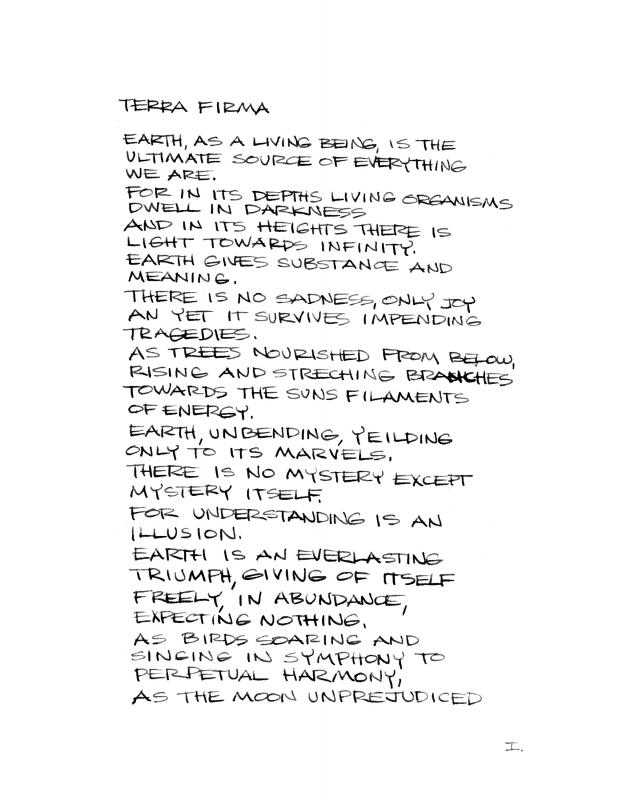 TERRA FIRMA

EARTH, AS A LIVING BEING, IS THE ULTIMATE SOURCE OF EVERYTHING WE ARE.
FOR IN ITS DEPTHS LIVING ORGANISMS DWELL IN DARKNESS
AND IN ITS HEIGHTS THERE IS LIGHT TOWARDS INFINITY.
EARTH GIVES SUBSTANCE AND MEANING.
THERE IS NO SADNESS, ONLY JOY AN YET IT SURVIVES IMPENDING TRAGEDIES.
AS TREES NOURISHED FROM BELOW, RISING AND STRECHING BRANCHES TOWARDS THE SUNS FILAMENTS OF ENERGY.
EARTH, UNBENDING, YEILDING ONLY TO ITS MARVELS.
THERE IS NO MYSTERY EXCEPT MYSTERY ITSELF.
FOR UNDERSTANDING IS AN ILLUSION.
EARTH IS AN EVERLASTING TRIUMPH, GIVING OF ITSELF FREELY, IN ABUNDANCE, EXPECTING NOTHING.
AS BIRDS SOARING AND SINGING IN SYMPHONY TO PERPETUAL HARMONY,
AS THE MOON UNPREJUDICED

I.